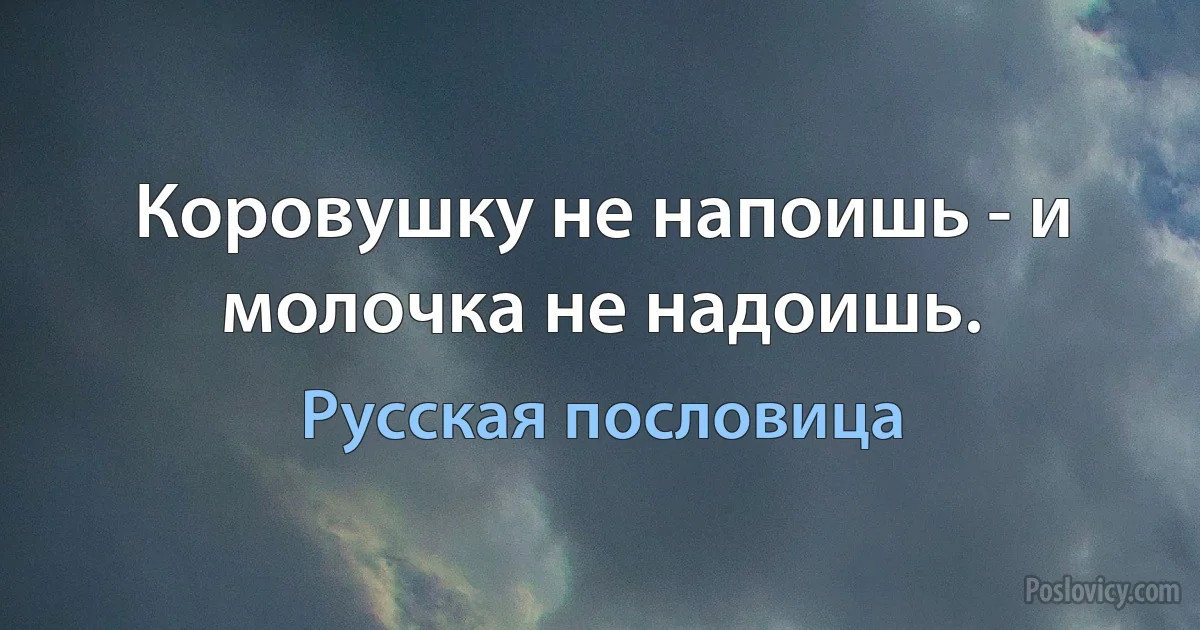 Коровушку не напоишь - и молочка не надоишь.

Русская пословица

Poslovicy.com